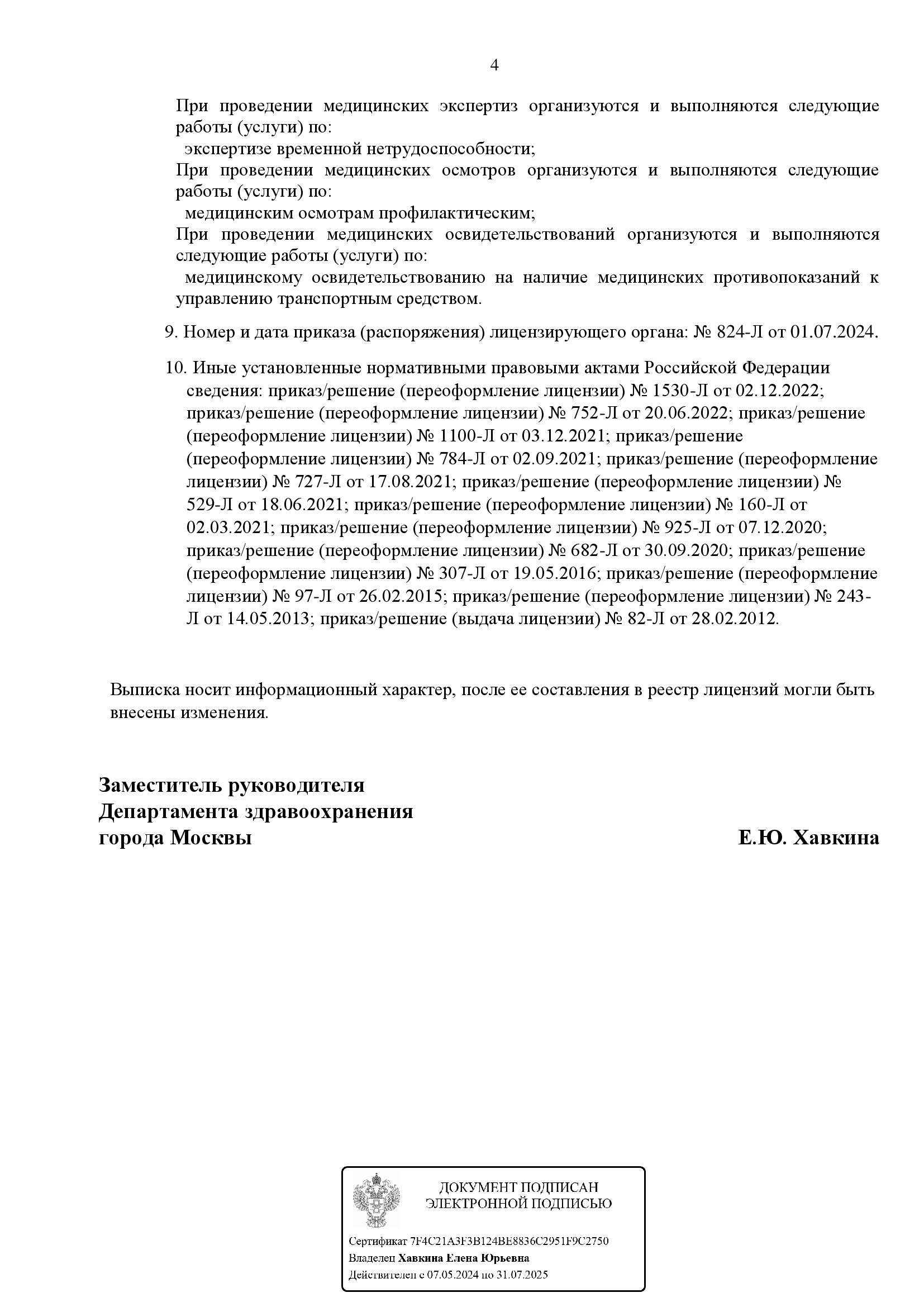 4

При проведении медицинских экспертиз организуются и выполняются следующие работы (услуги) по:
экспертизе временной нетрудоспособности;
При проведении медицинских осмотров организуются и выполняются следующие работы (услуги) по:
медицинским осмотрам профилактическим;
При проведении медицинских освидетельствований организуются и выполняются следующие работы (услуги) по:
медицинскому освидетельствованию на наличие медицинских противопоказаний к управлению транспортным средством.

9. Номер и дата приказа (распоряжения) лицензирующего органа: № 824-Л от 01.07.2024.

10. Иные установленные нормативными правовыми актами Российской Федерации сведения: приказ/решение (переоформление лицензии) № 1530-Л от 02.12.2022; приказ/решение (переоформление лицензии) № 752-Л от 20.06.2022; приказ/решение (переоформление лицензии) № 1100-Л от 03.12.2021; приказ/решение (переоформление лицензии) № 784-Л от 02.09.2021; приказ/решение (переоформление лицензии) № 727-Л от 17.08.2021; приказ/решение (переоформление лицензии) № 529-Л от 18.06.2021; приказ/решение (переоформление лицензии) № 160-Л от 02.03.2021; приказ/решение (переоформление лицензии) № 925-Л от 07.12.2020; приказ/решение (переоформление лицензии) № 682-Л от 30.09.2020; приказ/решение (переоформление лицензии) № 307-Л от 19.05.2016; приказ/решение (переоформление лицензии) № 97-Л от 26.02.2015; приказ/решение (переоформление лицензии) № 243-Л от 14.05.2013; приказ/решение (выдача лицензии) № 82-Л от 28.02.2012.

Выписка носит информационный характер, после ее составления в реестр лицензий могли быть внесены изменения.

Заместитель руководителя
Департамента здравоохранения
города Москвы

Е.Ю. Хавкина

ДОКУМЕНТ ПОДПИСАН
ЭЛЕКТРОННОЙ ПОДПИСЬЮ

Сертификат 7F4C21A3F3B124BE8836C2951F9C2750
Владелец Хавкина Елена Юрьевна
Действителен с 07.05.2024 по 31.07.2025